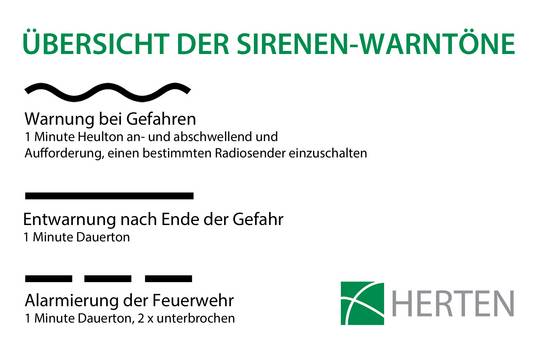 ÜBERSICHT DER SIRENEN-WARNTÖNE

Warnung bei Gefahren
1 Minute Heulton an- und abschwellend und Aufforderung, einen bestimmten Radiosender einzuschalten

Entwarnung nach Ende der Gefahr
1 Minute Dauerton

Alarmierung der Feuerwehr
1 Minute Dauerton, 2 x unterbrochen

HERTEN